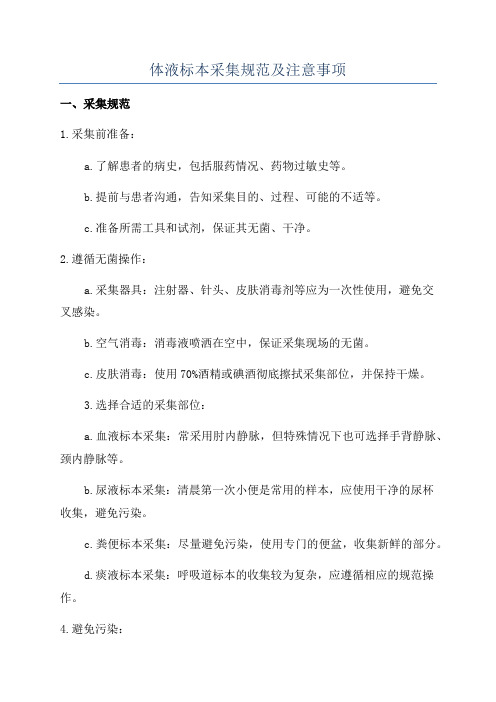 体液标本采集规范及注意事项

一、采集规范

1.采集前准备：

a.了解患者的病史，包括服药情况、药物过敏史等。

b.提前与患者沟通，告知采集目的、过程、可能的不适等。

c.准备所需工具和试剂，保证其无菌、干净。

2.遵循无菌操作：

a.采集器具：注射器、针头、皮肤消毒剂等应为一次性使用，避免交叉感染。

b.空气消毒：消毒液喷洒在空中，保证采集现场的无菌。

c.皮肤消毒：使用70%酒精或碘酒彻底擦拭采集部位，并保持干燥。

3.选择合适的采集部位：

a.血液标本采集：常采用肘内静脉，但特殊情况下也可选择手背静脉、颈内静脉等。

b.尿液标本采集：清晨第一次小便是常用的样本，应使用干净的尿杯收集，避免污染。

c.粪便标本采集：尽量避免污染，使用专门的便盆，收集新鲜的部分。

d.痰液标本采集：呼吸道标本的收集较为复杂，应遵循相应的规范操作。

4.避免污染：